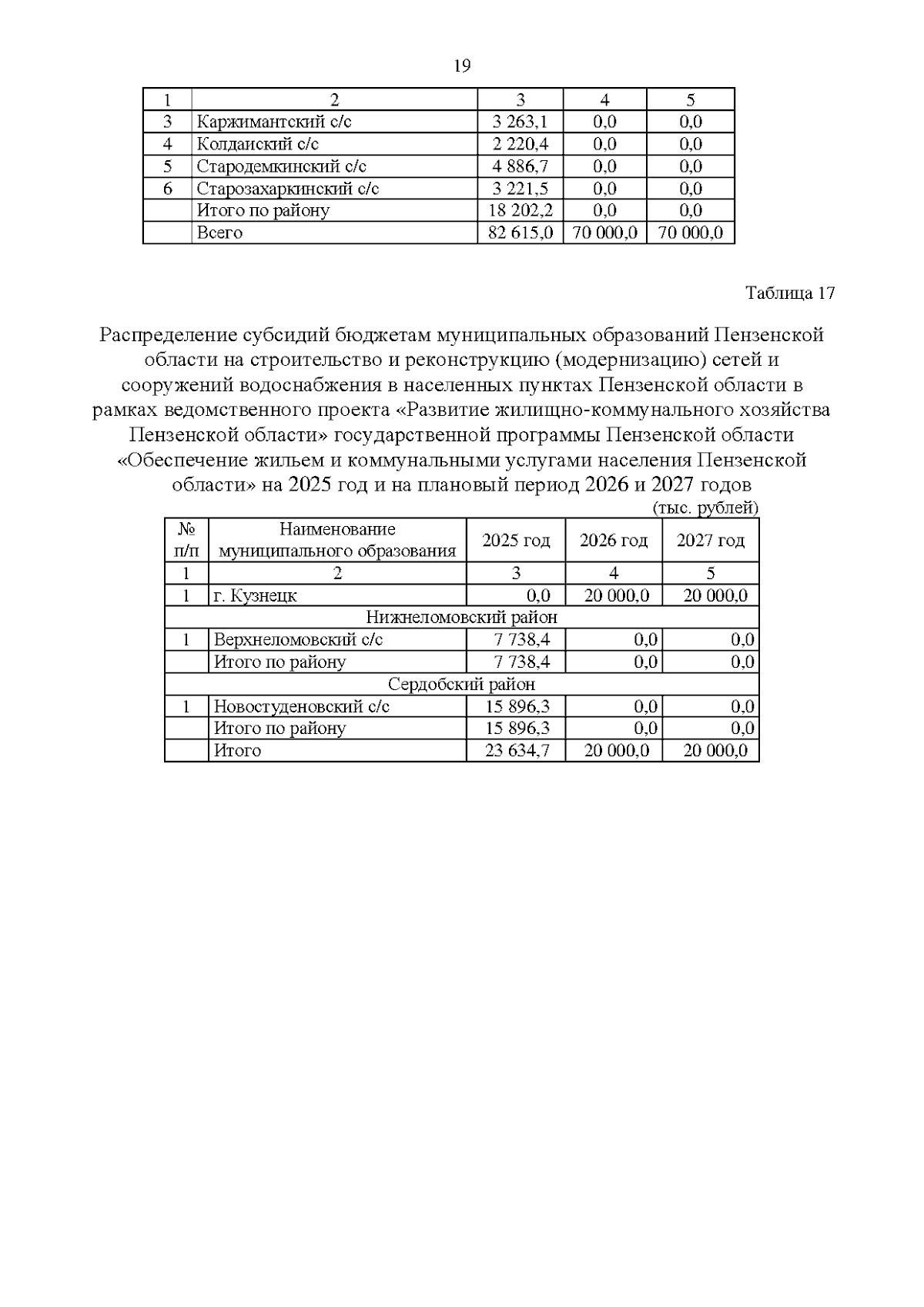 19

| 1 | 2 | 3 | 4 | 5 |
|---|---|---|---|---|
| 3 | Каржимантский с/с | 3 263,1 | 0,0 | 0,0 |
| 4 | Колдаиский с/с | 2 220,4 | 0,0 | 0,0 |
| 5 | Стародемкинский с/с | 4 886,7 | 0,0 | 0,0 |
| 6 | Старозахаркинский с/с | 3 221,5 | 0,0 | 0,0 |
|  | Итого по району | 18 202,2 | 0,0 | 0,0 |
|  | Всего | 82 615,0 | 70 000,0 | 70 000,0 |

Таблица 17

Распределение субсидий бюджетам муниципальных образований Пензенской области на строительство и реконструкцию (модернизацию) сетей и сооружений водоснабжения в населенных пунктах Пензенской области в рамках ведомственного проекта «Развитие жилищно-коммунального хозяйства Пензенской области» государственной программы Пензенской области «Обеспечение жильем и коммунальными услугами населения Пензенской области» на 2025 год и на плановый период 2026 и 2027 годов

(тыс. рублей)

| № п/п | Наименование муниципального образования | 2025 год | 2026 год | 2027 год |
|---|---|---|---|---|
| 1 | 2 | 3 | 4 | 5 |
| 1 | г. Кузнецк | 0,0 | 20 000,0 | 20 000,0 |
| Нижнеломовский район | | | | |
| 1 | Верхнеломовский с/с | 7 738,4 | 0,0 | 0,0 |
|  | Итого по району | 7 738,4 | 0,0 | 0,0 |
| Сердобский район | | | | |
| 1 | Новостуденовский с/с | 15 896,3 | 0,0 | 0,0 |
|  | Итого по району | 15 896,3 | 0,0 | 0,0 |
|  | Итого | 23 634,7 | 20 000,0 | 20 000,0 |